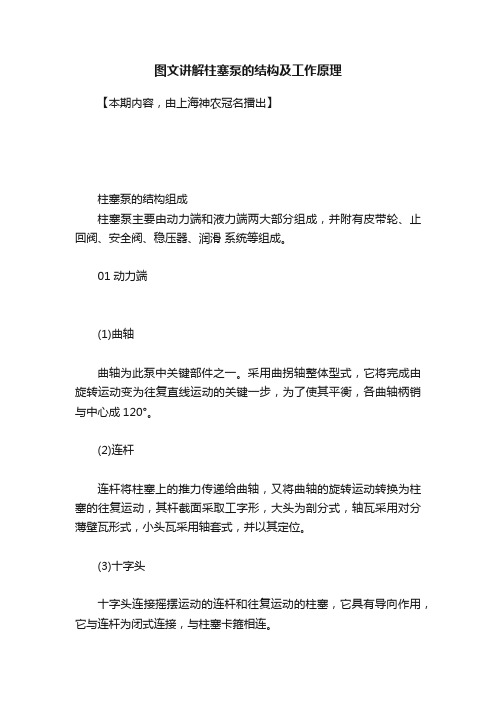 图文讲解柱塞泵的结构及工作原理

【本期内容，由上海神农冠名播出】

柱塞泵的结构组成

柱塞泵主要由动力端和液力端两大部分组成，并附有皮带轮、止回阀、安全阀、稳压器、润滑 系统等组成。

01 动力端

(1)曲轴

曲轴为此泵中关键部件之一。采用曲拐轴整体型式，它将完成由旋转运动变为往复直线运动的关键一步，为了使其平衡，各曲轴柄销与中心成 120°。

(2)连杆

连杆将柱塞上的推力传递给曲轴，又将曲轴的旋转运动转换为柱塞的往复运动，其杆截面采取工字形，大头为剖分式，轴瓦采用对分薄壁瓦形式，小头瓦采用轴套式，并以其定位。

(3)十字头

十字头连接摇摆运动的连杆和往复运动的柱塞，它具有导向作用，它与连杆为闭式连接，与柱塞卡箍相连。